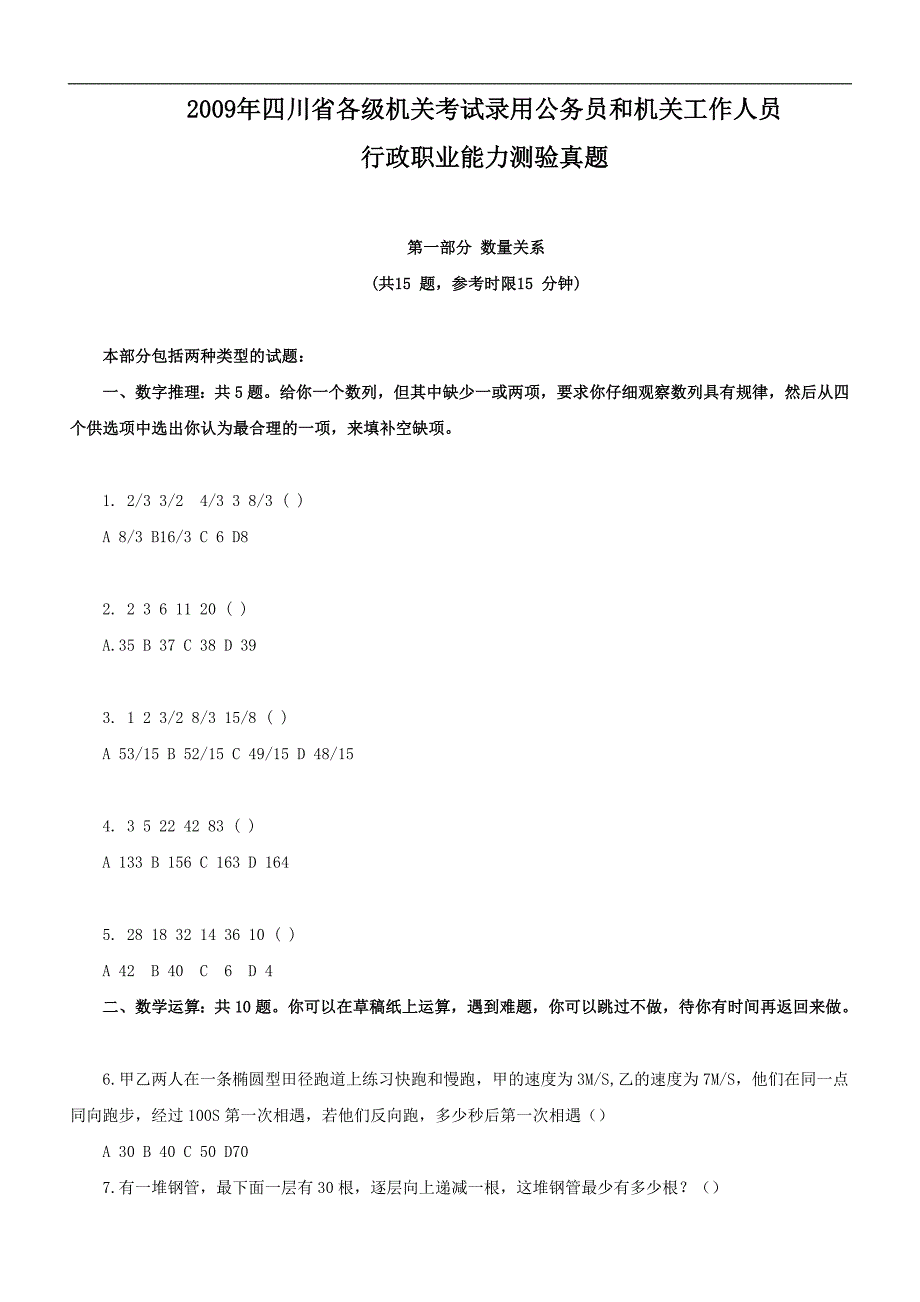 2009年四川省各级机关考试录用公务员和机关工作人员

行政职业能力测验真题

第一部分 数量关系

(共15 题，参考时限15 分钟)

本部分包括两种类型的试题：

一、数字推理：共 5 题。给你一个数列，但其中缺少一或两项，要求你仔细观察数列具有规律，然后从四个供选项中选出你认为最合理的一项，来填补空缺项。

1. 2/3 3/2 4/3 3 8/3 ( )

A 8/3 B16/3 C 6 D8

2. 2 3 6 11 20 ( )

A.35 B 37 C 38 D 39

3. 1 2 3/2 8/3 15/8 ( )

A 53/15 B 52/15 C 49/15 D 48/15

4. 3 5 22 42 83 ( )

A 133 B 156 C 163 D 164

5. 28 18 32 14 36 10 ( )

A 42 B 40 C 6 D 4

二、数学运算：共 10 题。你可以在草稿纸上运算，遇到难题，你可以跳过不做，待你有时间再返回来做。

6.甲乙两人在一条椭圆型田径跑道上练习快跑和慢跑，甲的速度为 3M/S,乙的速度为 7M/S，他们在同一点同向跑步，经过 100S 第一次相遇，若他们反向跑，多少秒后第一次相遇（）

A 30 B 40 C 50 D70

7.有一堆钢管，最下面一层有 30 根，逐层向上递减一根，这堆钢管最少有多少根？（）